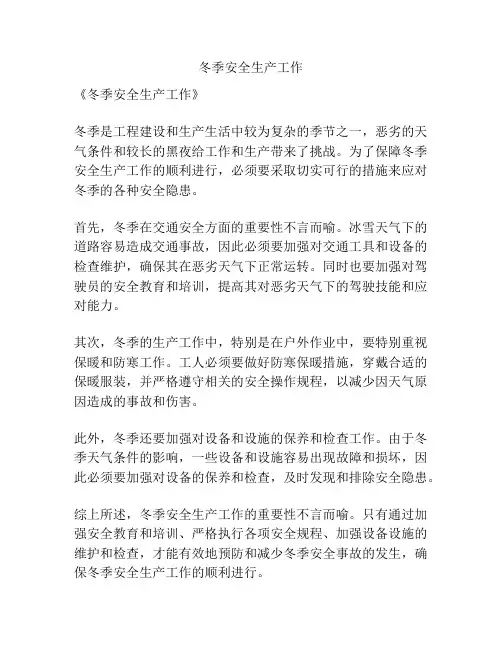 冬季安全生产工作

《冬季安全生产工作》

冬季是工程建设和生产生活中较为复杂的季节之一，恶劣的天气条件和较长的黑夜给工作和生产带来了挑战。为了保障冬季安全生产工作的顺利进行，必须要采取切实可行的措施来应对冬季的各种安全隐患。

首先，冬季在交通安全方面的重要性不言而喻。冰雪天气下的道路容易造成交通事故，因此必须要加强对交通工具和设备的检查维护，确保其在恶劣天气下正常运转。同时也要加强对驾驶员的安全教育和培训，提高其对恶劣天气下的驾驶技能和应对能力。

其次，冬季的生产工作中，特别是在户外作业中，要特别重视保暖和防寒工作。工人必须要做好防寒保暖措施，穿戴合适的保暖服装，并严格遵守相关的安全操作规程，以减少因天气原因造成的事故和伤害。

此外，冬季还要加强对设备和设施的保养和检查工作。由于冬季天气条件的影响，一些设备和设施容易出现故障和损坏，因此必须要加强对设备的保养和检查，及时发现和排除安全隐患。

综上所述，冬季安全生产工作的重要性不言而喻。只有通过加强安全教育和培训、严格执行各项安全规程、加强设备设施的维护和检查，才能有效地预防和减少冬季安全事故的发生，确保冬季安全生产工作的顺利进行。